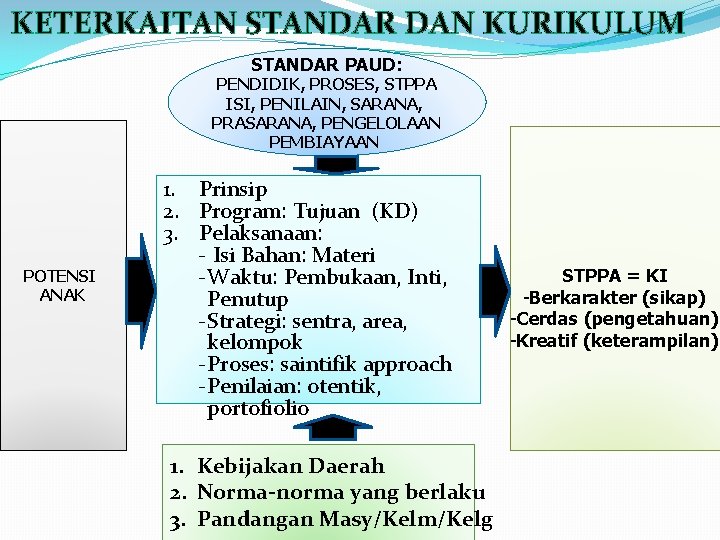 KETERKAITAN STANDAR DAN KURIKULUM

STANDAR PAUD:
PENDIDIK, PROSES, STPPA ISI, PENILAIN, SARANA, PRASARANA, PENGELOLAAN PEMBIAYAAN

POTENSI ANAK

1. Prinsip
2. Program: Tujuan (KD)
3. Pelaksanaan:
- Isi Bahan: Materi
-Waktu: Pembukaan, Inti, Penutup
-Strategi: sentra, area, kelompok
-Proses: saintifik approach
-Penilaian: otentik, portofiolio

STPPA = KI
-Berkarakter (sikap)
-Cerdas (pengetahuan)
-Kreatif (keterampilan)

1. Kebijakan Daerah
2. Norma-norma yang berlaku
3. Pandangan Masy/Kelm/Kelg